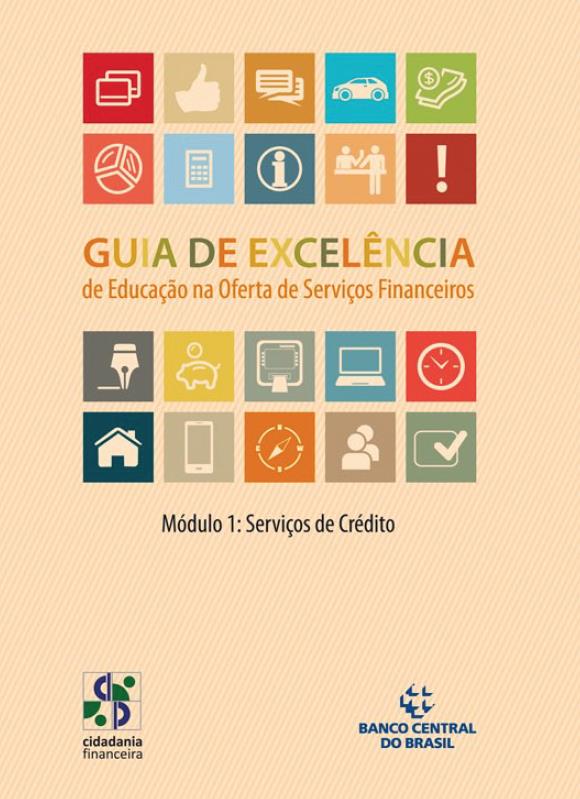 GUIA DE EXCELÊNCIA
de Educação na Oferta de Serviços Financeiros

Módulo 1: Serviços de Crédito

cidadania financeira

BANCO CENTRAL DO BRASIL